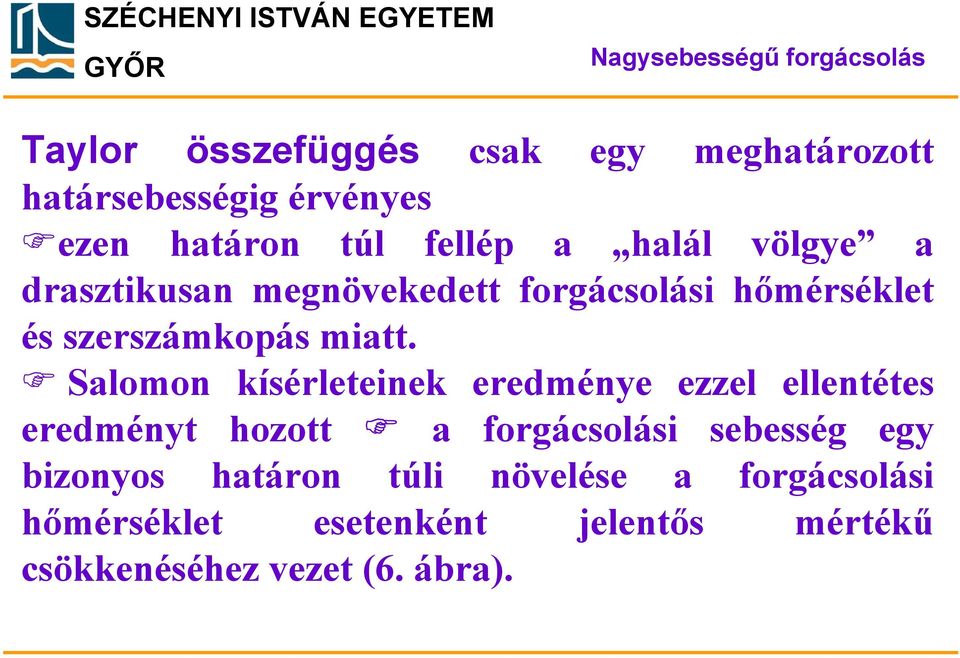 SZÉCHENYI ISTVÁN EGYETEM
GYŐR

Nagysebességű forgácsolás

Taylor összefüggés csak egy meghatározott határsebességig érvényes

☞ezen határon túl fellép a „halál völgye” a drasztikusan megnövekedett forgácsolási hőmérséklet és szerszámkopás miatt.

☞ Salomon kísérleteinek eredménye ezzel ellentétes eredményt hozott ☞ a forgácsolási sebesség egy bizonyos határon túli növelése a forgácsolási hőmérséklet esetenként jelentős mértékű csökkenéséhez vezet (6. ábra).